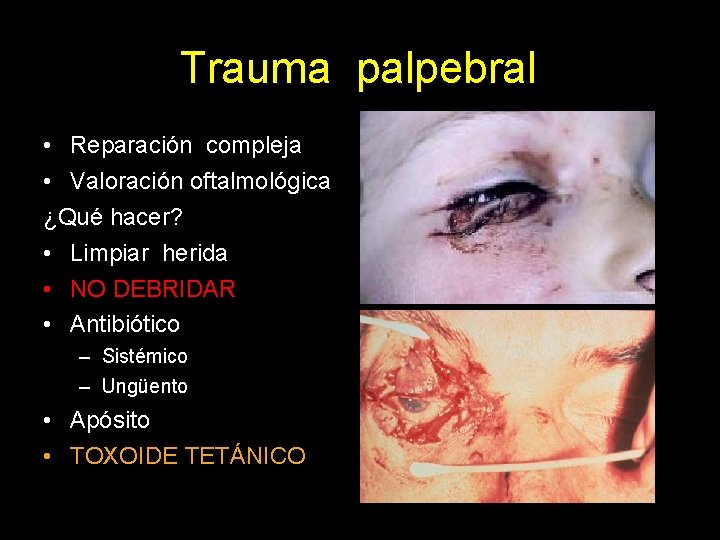 Trauma palpebral

• Reparación compleja
• Valoración oftalmológica

¿Qué hacer?

• Limpiar herida
• NO DEBRIDAR
• Antibiótico
  – Sistémico
  – Ungüento
• Apósito
• TOXOIDE TETÁNICO